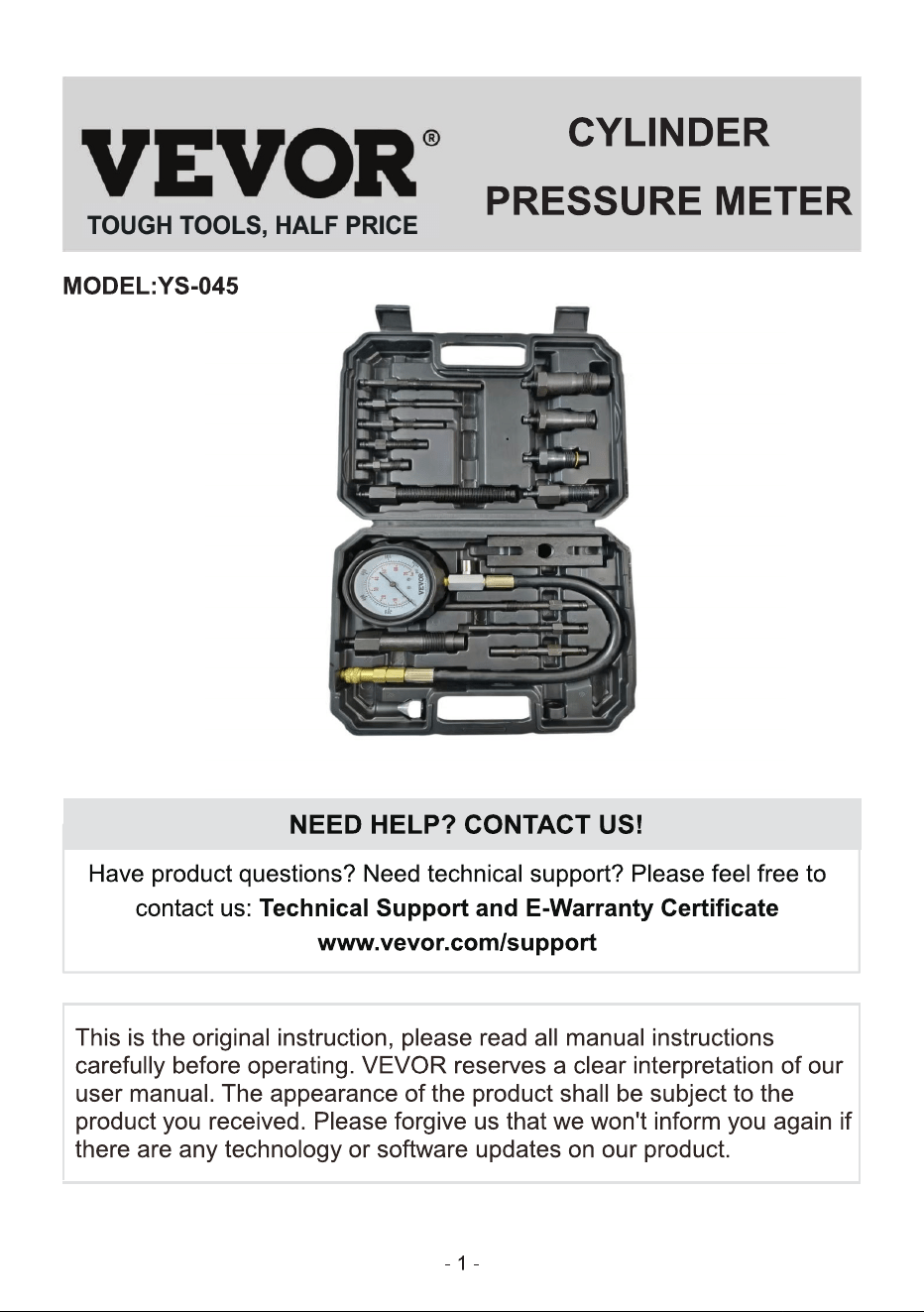 VEVOR®
TOUGH TOOLS, HALF PRICE

CYLINDER
PRESSURE METER

MODEL:YS-045

NEED HELP? CONTACT US!

Have product questions? Need technical support? Please feel free to contact us: Technical Support and E-Warranty Certificate
www.vevor.com/support

This is the original instruction, please read all manual instructions carefully before operating. VEVOR reserves a clear interpretation of our user manual. The appearance of the product shall be subject to the product you received. Please forgive us that we won't inform you again if there are any technology or software updates on our product.

- 1 -